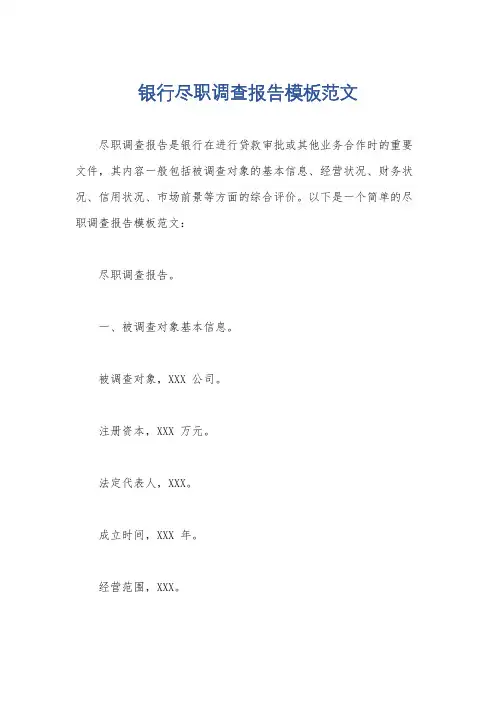 银行尽职调查报告模板范文

尽职调查报告是银行在进行贷款审批或其他业务合作时的重要文件，其内容一般包括被调查对象的基本信息、经营状况、财务状况、信用状况、市场前景等方面的综合评价。以下是一个简单的尽职调查报告模板范文：

尽职调查报告。

一、被调查对象基本信息。

被调查对象，XXX 公司。

注册资本，XXX 万元。

法定代表人，XXX。

成立时间，XXX 年。

经营范围，XXX。